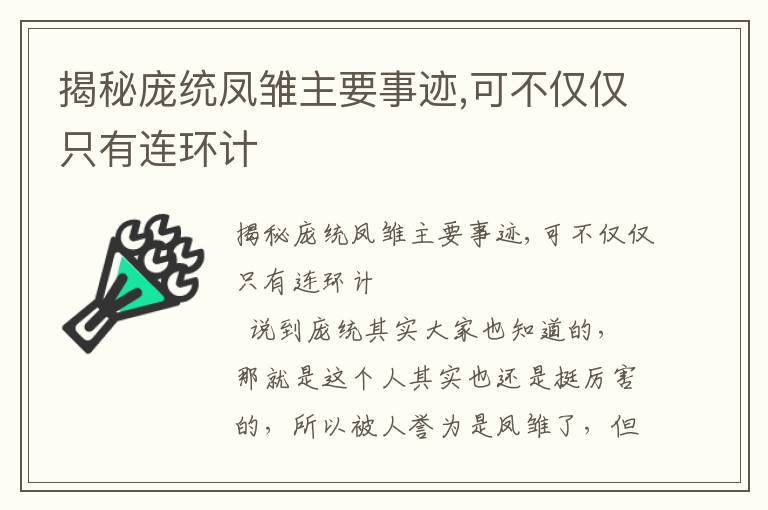 揭秘庞统凤雏主要事迹,可不仅仅只有连环计

揭秘庞统凤雏主要事迹，可不仅仅只有连环计

说到庞统其实大家也知道的，那就是这个人其实也还是挺厉害的，所以被人誉为是凤雏了，但